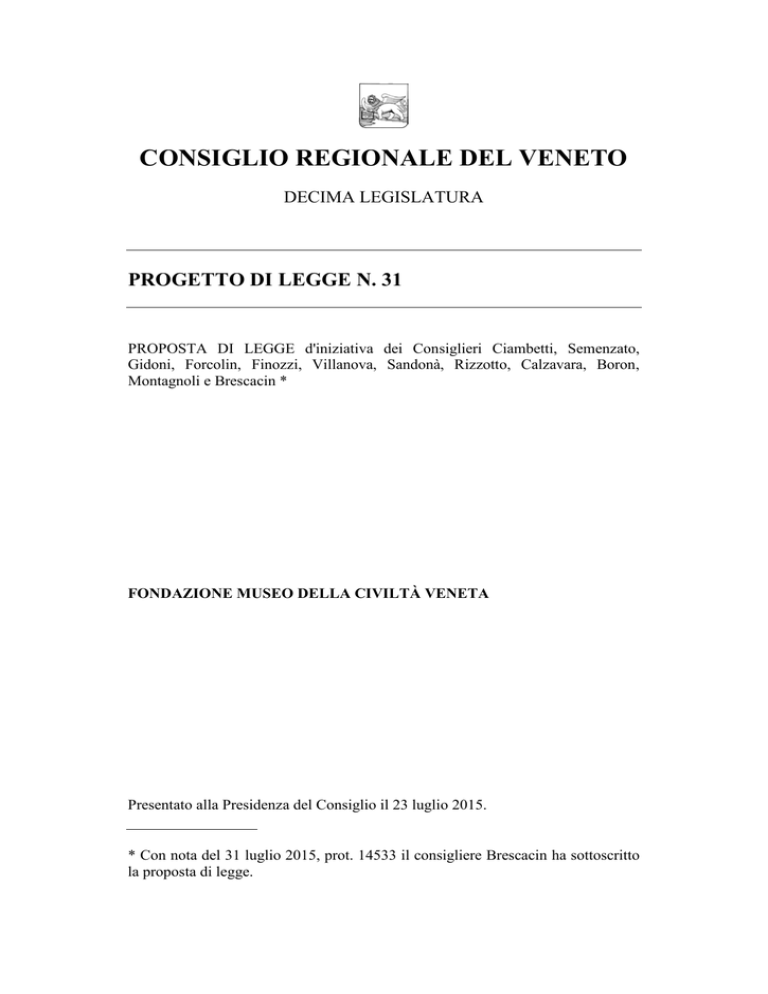 CONSIGLIO REGIONALE DEL VENETO

DECIMA LEGISLATURA

PROGETTO DI LEGGE N. 31

PROPOSTA DI LEGGE d'iniziativa dei Consiglieri Ciambetti, Semenzato, Gidoni, Forcolin, Finozzi, Villanova, Sandonà, Rizzotto, Calzavara, Boron, Montagnoli e Brescacin *

FONDAZIONE MUSEO DELLA CIVILTÀ VENETA

Presentato alla Presidenza del Consiglio il 23 luglio 2015.

* Con nota del 31 luglio 2015, prot. 14533 il consigliere Brescacin ha sottoscritto la proposta di legge.